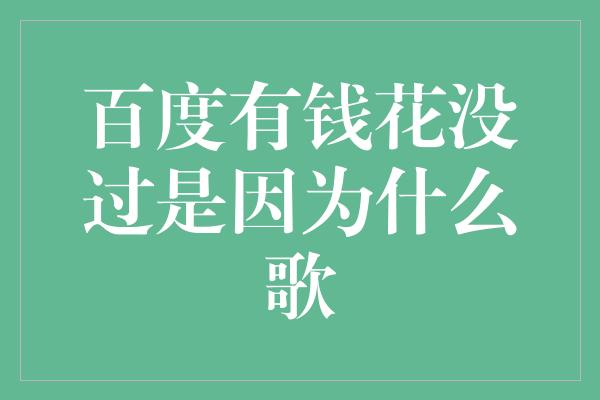 百度有钱花没过是因为什么歌